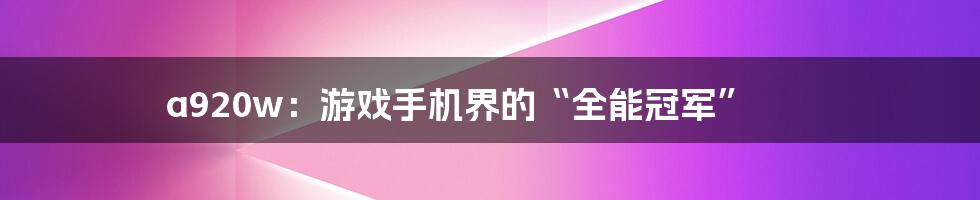 a920w：游戏手机界的“全能冠军”